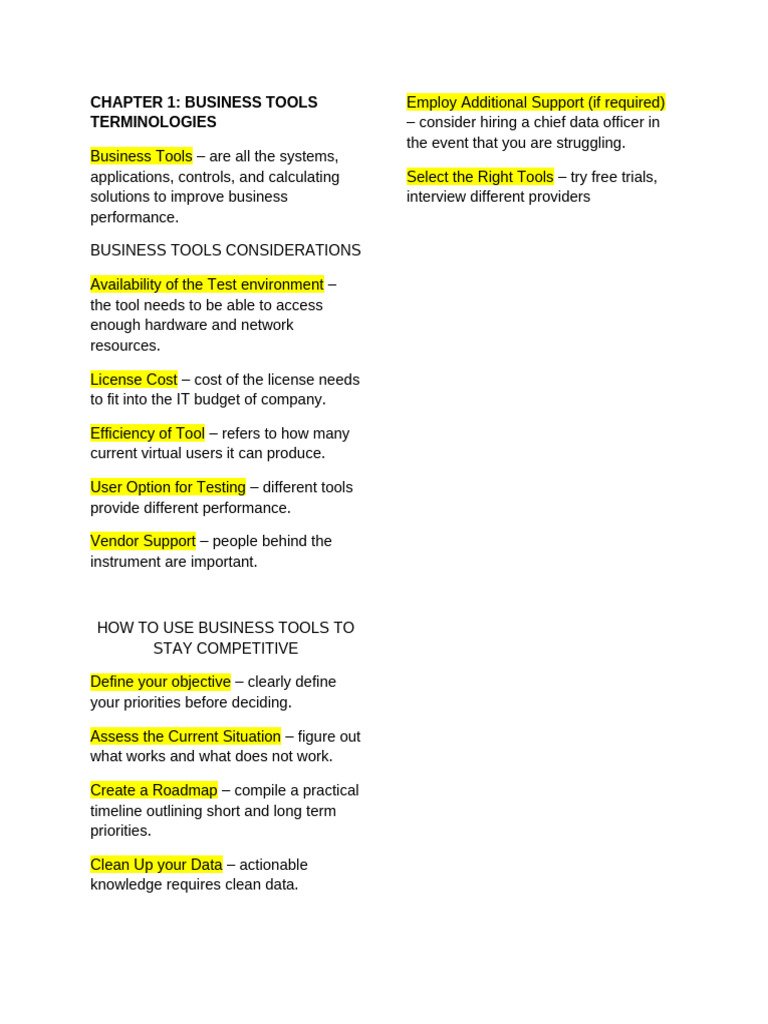 CHAPTER 1: BUSINESS TOOLS TERMINOLOGIES

Business Tools – are all the systems, applications, controls, and calculating solutions to improve business performance.

BUSINESS TOOLS CONSIDERATIONS

Availability of the Test environment – the tool needs to be able to access enough hardware and network resources.

License Cost – cost of the license needs to fit into the IT budget of company.

Efficiency of Tool – refers to how many current virtual users it can produce.

User Option for Testing – different tools provide different performance.

Vendor Support – people behind the instrument are important.

HOW TO USE BUSINESS TOOLS TO STAY COMPETITIVE

Define your objective – clearly define your priorities before deciding.

Assess the Current Situation – figure out what works and what does not work.

Create a Roadmap – compile a practical timeline outlining short and long term priorities.

Clean Up your Data – actionable knowledge requires clean data.

Employ Additional Support (if required) – consider hiring a chief data officer in the event that you are struggling.

Select the Right Tools – try free trials, interview different providers